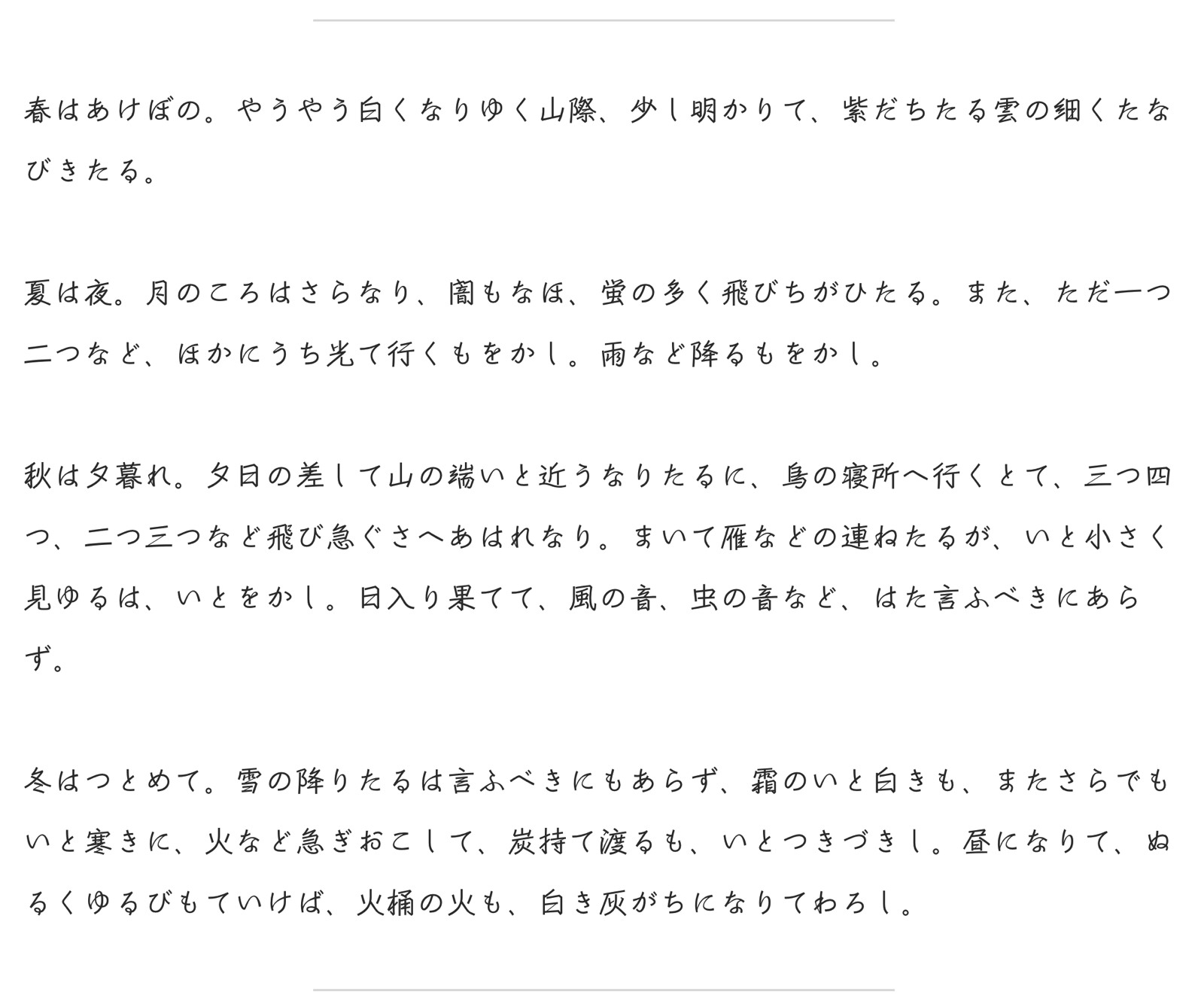 春はあけぼの。やうやう白くなりゆく山際、少し明かりて、紫だちたる雲の細くたなびきたる。

夏は夜。月のころはさらなり、闇もなほ、蛍の多く飛びちがひたる。また、ただ一つ二つなど、ほかにうち光て行くもをかし。雨など降るもをかし。

秋は夕暮れ。夕日の差して山の端いと近うなりたるに、烏の寝所へ行くとて、三つ四つ、二つ三つなど飛び急ぐさへあはれなり。まいて雁などの連ねたるが、いと小さく見ゆるは、いとをかし。日入り果てて、風の音、虫の音など、はた言ふべきにあらず。

冬はつとめて。雪の降りたるは言ふべきにもあらず、霜のいと白きも、またさらでもいと寒きに、火など急ぎおこして、炭持て渡るも、いとつきづきし。昼になりて、ぬるくゆるびもていけば、火桶の火も、白き灰がちになりてわろし。